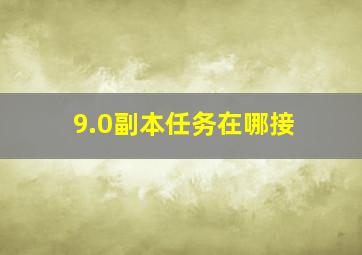 9.0副本任务在哪接